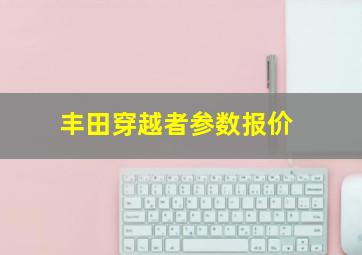 丰田穿越者参数报价